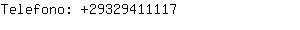 Telefono: +29329411117